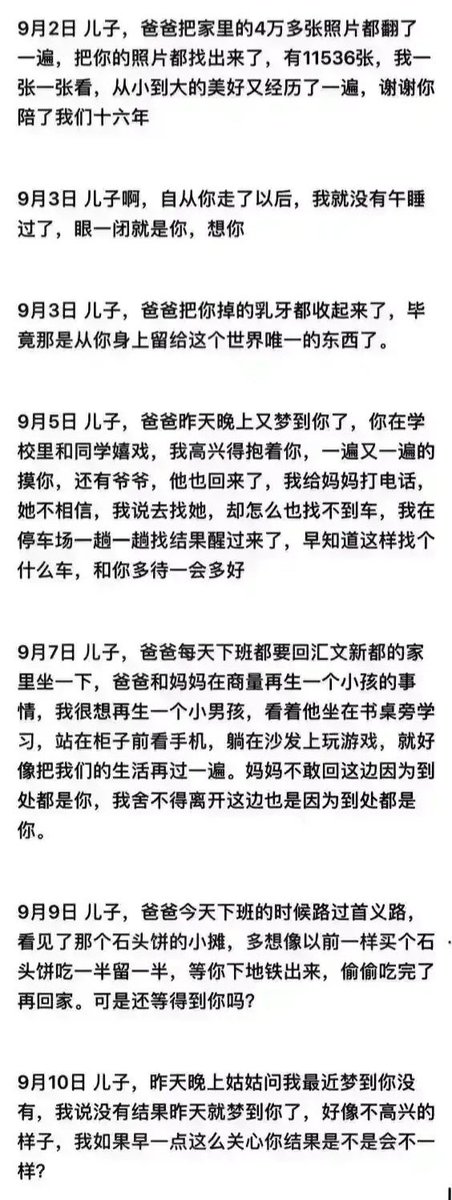 9月2日 儿子，爸爸把家里的4万多张照片都翻了一遍，把你的照片都找出来了，有11536张，我一张一张看，从小到大的美好又经历了一遍，谢谢你陪了我们十六年

9月3日 儿子啊，自从你走了以后，我就没有午睡过了，眼一闭就是你，想你

9月3日 儿子，爸爸把你掉的乳牙都收起来了，毕竟那是从你身上留给这个世界唯一的东西了。

9月5日 儿子，爸爸昨天晚上又梦到你了，你在学校里和同学嬉戏，我高兴得抱着你，一遍又一遍的摸你，还有爷爷，他也回来了，我给妈妈打电话，她不相信，我说去找她，却怎么也找不到车，我在停车场一趟一趟找结果醒过来了，早知道这样找个什么车，和你多待一会多好

9月7日 儿子，爸爸每天下班都要回汇文新都的家里坐一下，爸爸和妈妈在商量再生一个小孩的事情，我很想再生一个小男孩，看着他坐在书桌旁学习，站在柜子前看手机，躺在沙发上玩游戏，就好像把我们的生活再过一遍。妈妈不敢回这边因为到处都是你，我舍不得离开这边也是因为到处都是你。

9月9日 儿子，爸爸今天下班的时候路过首义路，看见了那个石头饼的小摊，多想像以前一样买个石头饼吃一半留一半，等你下地铁出来，偷偷吃完了再回家。可是还等得到你吗?

9月10日 儿子，昨天晚上姑姑问我最近梦到你没有，我说没有结果昨天就梦到你了，好像不高兴的样子，我如果早一点这么关心你结果是不是会不一样?